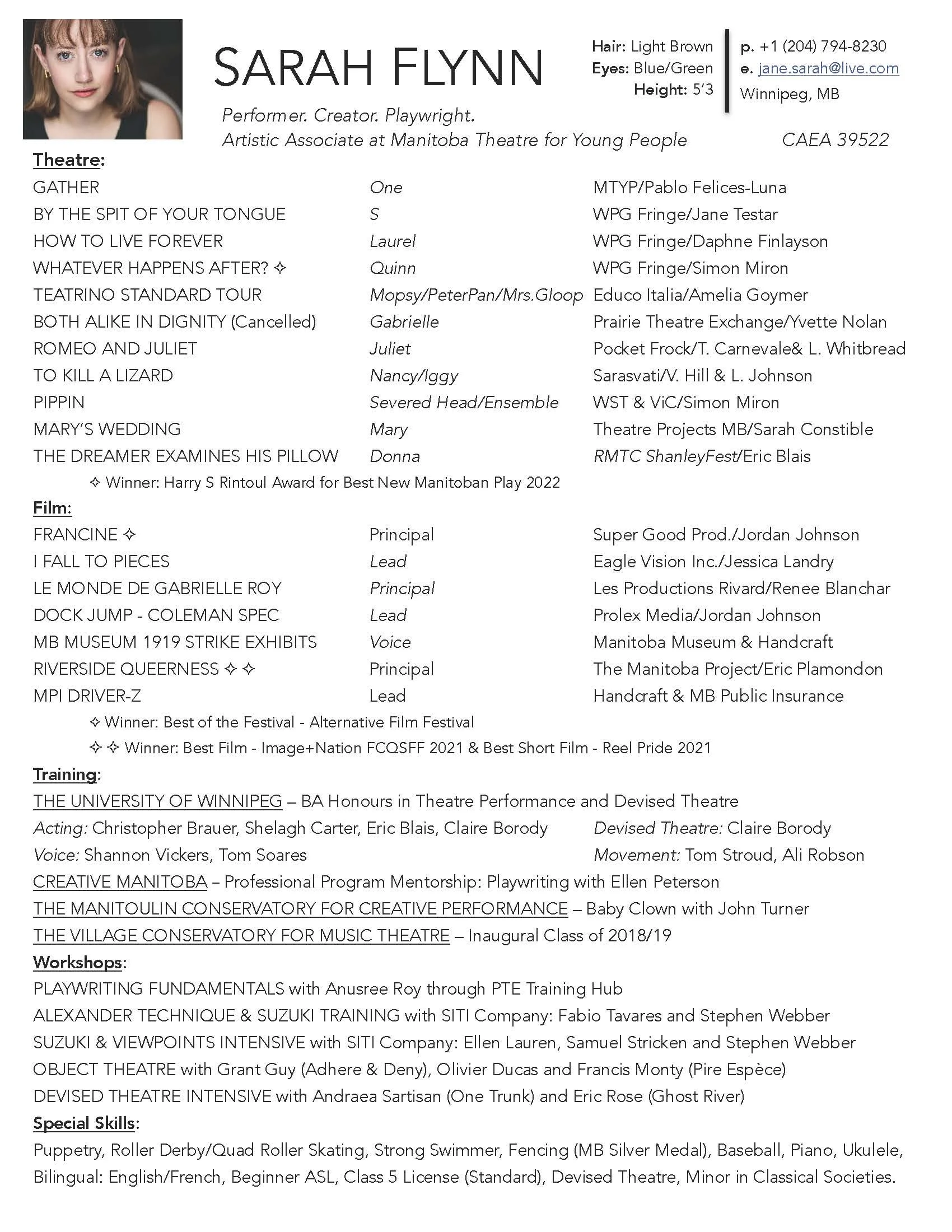 SARAH FLYNN

Hair: Light Brown
Eyes: Blue/Green
Height: 5'3

p. +1 (204) 794-8230
e. jane.sarah@live.com
Winnipeg, MB

Performer. Creator. Playwright.
Artistic Associate at Manitoba Theatre for Young People CAEA 39522

Theatre:

| | | |
|---|---|---|
| GATHER | One | MTYP/Pablo Felices-Luna |
| BY THE SPIT OF YOUR TONGUE | S | WPG Fringe/Jane Testar |
| HOW TO LIVE FOREVER | Laurel | WPG Fringe/Daphne Finlayson |
| WHATEVER HAPPENS AFTER? ✧ | Quinn | WPG Fringe/Simon Miron |
| TEATRINO STANDARD TOUR | Mopsy/PeterPan/Mrs.Gloop | Educo Italia/Amelia Goymer |
| BOTH ALIKE IN DIGNITY (Cancelled) | Gabrielle | Prairie Theatre Exchange/Yvette Nolan |
| ROMEO AND JULIET | Juliet | Pocket Frock/T. Carnevale& L. Whitbread |
| TO KILL A LIZARD | Nancy/Iggy | Sarasvati/V. Hill & L. Johnson |
| PIPPIN | Severed Head/Ensemble | WST & ViC/Simon Miron |
| MARY'S WEDDING | Mary | Theatre Projects MB/Sarah Constible |
| THE DREAMER EXAMINES HIS PILLOW | Donna | RMTC ShanleyFest/Eric Blais |

✧ Winner: Harry S Rintoul Award for Best New Manitoban Play 2022

Film:

| | | |
|---|---|---|
| FRANCINE ✧ | Principal | Super Good Prod./Jordan Johnson |
| I FALL TO PIECES | Lead | Eagle Vision Inc./Jessica Landry |
| LE MONDE DE GABRIELLE ROY | Principal | Les Productions Rivard/Renee Blanchar |
| DOCK JUMP - COLEMAN SPEC | Lead | Prolex Media/Jordan Johnson |
| MB MUSEUM 1919 STRIKE EXHIBITS | Voice | Manitoba Museum & Handcraft |
| RIVERSIDE QUEERNESS ✧ ✧ | Principal | The Manitoba Project/Eric Plamondon |
| MPI DRIVER-Z | Lead | Handcraft & MB Public Insurance |

✧ Winner: Best of the Festival - Alternative Film Festival
✧ ✧ Winner: Best Film - Image+Nation FCQSFF 2021 & Best Short Film - Reel Pride 2021

Training:
THE UNIVERSITY OF WINNIPEG – BA Honours in Theatre Performance and Devised Theatre
Acting: Christopher Brauer, Shelagh Carter, Eric Blais, Claire Borody Devised Theatre: Claire Borody
Voice: Shannon Vickers, Tom Soares Movement: Tom Stroud, Ali Robson
CREATIVE MANITOBA – Professional Program Mentorship: Playwriting with Ellen Peterson
THE MANITOULIN CONSERVATORY FOR CREATIVE PERFORMANCE – Baby Clown with John Turner
THE VILLAGE CONSERVATORY FOR MUSIC THEATRE – Inaugural Class of 2018/19

Workshops:
PLAYWRITING FUNDAMENTALS with Anusree Roy through PTE Training Hub
ALEXANDER TECHNIQUE & SUZUKI TRAINING with SITI Company: Fabio Tavares and Stephen Webber
SUZUKI & VIEWPOINTS INTENSIVE with SITI Company: Ellen Lauren, Samuel Stricken and Stephen Webber
OBJECT THEATRE with Grant Guy (Adhere & Deny), Olivier Ducas and Francis Monty (Pire Espèce)
DEVISED THEATRE INTENSIVE with Andraea Sartisan (One Trunk) and Eric Rose (Ghost River)

Special Skills:
Puppetry, Roller Derby/Quad Roller Skating, Strong Swimmer, Fencing (MB Silver Medal), Baseball, Piano, Ukulele, Bilingual: English/French, Beginner ASL, Class 5 License (Standard), Devised Theatre, Minor in Classical Societies.